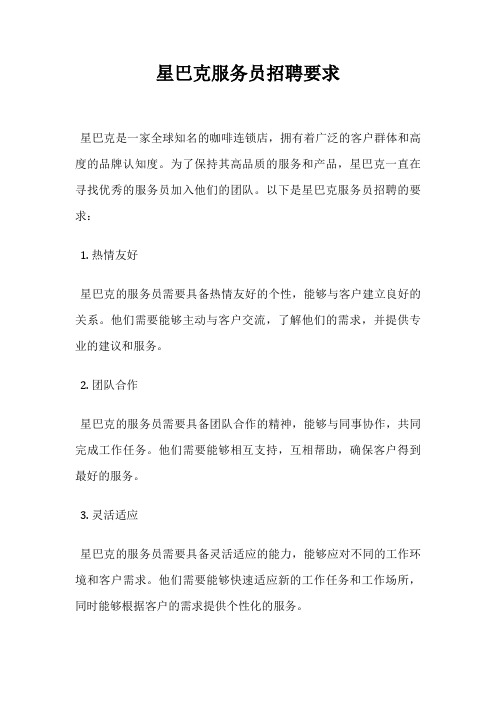 星巴克服务员招聘要求

星巴克是一家全球知名的咖啡连锁店，拥有着广泛的客户群体和高度的品牌认知度。为了保持其高品质的服务和产品，星巴克一直在寻找优秀的服务员加入他们的团队。以下是星巴克服务员招聘的要求：

1. 热情友好

星巴克的服务员需要具备热情友好的个性，能够与客户建立良好的关系。他们需要能够主动与客户交流，了解他们的需求，并提供专业的建议和服务。

2. 团队合作

星巴克的服务员需要具备团队合作的精神，能够与同事协作，共同完成工作任务。他们需要能够相互支持，互相帮助，确保客户得到最好的服务。

3. 灵活适应

星巴克的服务员需要具备灵活适应的能力，能够应对不同的工作环境和客户需求。他们需要能够快速适应新的工作任务和工作场所，同时能够根据客户的需求提供个性化的服务。